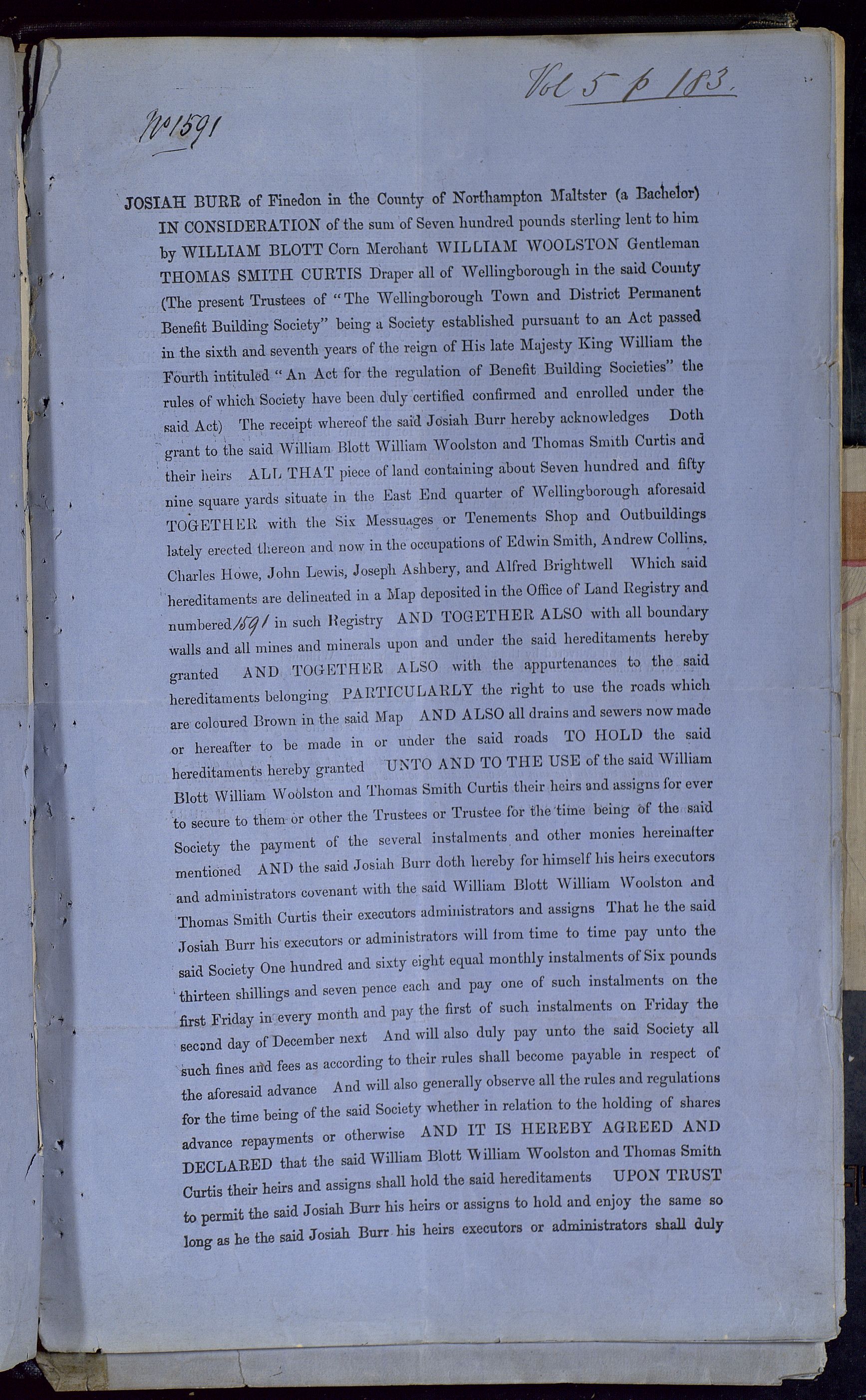 Vol 5 p 183.

No 1591

JOSIAH BURR of Finedon in the County of Northampton Maltster (a Bachelor) IN CONSIDERATION of the sum of Seven hundred pounds sterling lent to him by WILLIAM BLOTT Corn Merchant WILLIAM WOOLSTON Gentleman THOMAS SMITH CURTIS Draper all of Wellingborough in the said County (The present Trustees of "The Wellingborough Town and District Permanent Benefit Building Society" being a Society established pursuant to an Act passed in the sixth and seventh years of the reign of His late Majesty King William the Fourth intituled "An Act for the regulation of Benefit Building Societies" the rules of which Society have been duly certified confirmed and enrolled under the said Act) The receipt whereof the said Josiah Burr hereby acknowledges Doth grant to the said William Blott William Woolston and Thomas Smith Curtis and their heirs ALL THAT piece of land containing about Seven hundred and fifty nine square yards situate in the East End quarter of Wellingborough aforesaid TOGETHER with the Six Messuages or Tenements Shop and Outbuildings lately erected thereon and now in the occupations of Edwin Smith, Andrew Collins, Charles Howe, John Lewis, Joseph Ashbery, and Alfred Brightwell Which said hereditaments are delineated in a Map deposited in the Office of Land Registry and numbered 1591 in such Registry AND TOGETHER ALSO with all boundary walls and all mines and minerals upon and under the said hereditaments hereby granted AND TOGETHER ALSO with the appurtenances to the said hereditaments belonging PARTICULARLY the right to use the roads which are coloured Brown in the said Map AND ALSO all drains and sewers now made or hereafter to be made in or under the said roads TO HOLD the said hereditaments hereby granted UNTO AND TO THE USE of the said William Blott William Woolston and Thomas Smith Curtis their heirs and assigns for ever to secure to them or other the Trustees or Trustee for the time being of the said Society the payment of the several instalments and other monies hereinafter mentioned AND the said Josiah Burr doth hereby for himself his heirs executors and administrators covenant with the said William Blott William Woolston and Thomas Smith Curtis their executors administrators and assigns That he the said Josiah Burr his executors or administrators will from time to time pay unto the said Society One hundred and sixty eight equal monthly instalments of Six pounds thirteen shillings and seven pence each and pay one of such instalments on the first Friday in every month and pay the first of such instalments on Friday the second day of December next And will also duly pay unto the said Society all such fines and fees as according to their rules shall become payable in respect of the aforesaid advance And will also generally observe all the rules and regulations for the time being of the said Society whether in relation to the holding of shares advance repayments or otherwise AND IT IS HEREBY AGREED AND DECLARED that the said William Blott William Woolston and Thomas Smith Curtis their heirs and assigns shall hold the said hereditaments UPON TRUST to permit the said Josiah Burr his heirs or assigns to hold and enjoy the same so long as he the said Josiah Burr his heirs executors or administrators shall duly